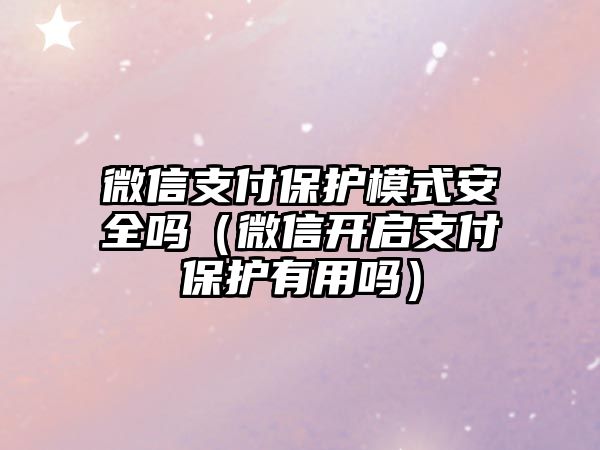 微信支付保护模式安全吗（微信开启支付保护有用吗）